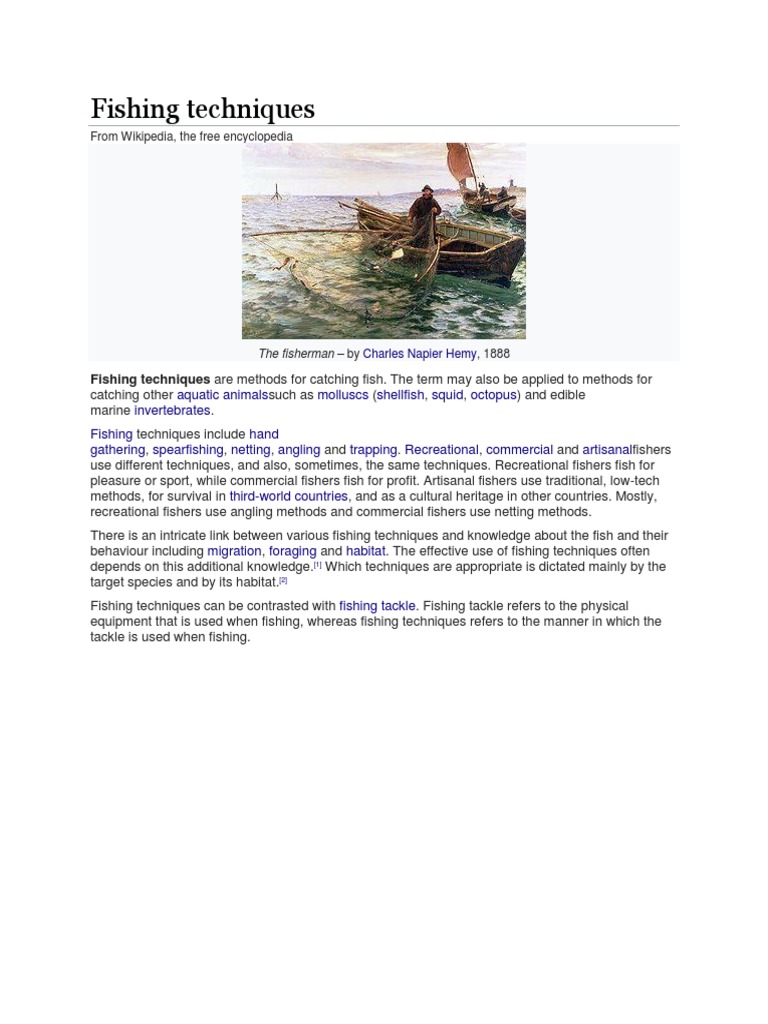 Fishing techniques

From Wikipedia, the free encyclopedia

The fisherman – by Charles Napier Hemy, 1888

Fishing techniques are methods for catching fish. The term may also be applied to methods for catching other aquatic animalssuch as molluscs (shellfish, squid, octopus) and edible marine invertebrates.

Fishing techniques include hand gathering, spearfishing, netting, angling and trapping. Recreational, commercial and artisanalfishers use different techniques, and also, sometimes, the same techniques. Recreational fishers fish for pleasure or sport, while commercial fishers fish for profit. Artisanal fishers use traditional, low-tech methods, for survival in third-world countries, and as a cultural heritage in other countries. Mostly, recreational fishers use angling methods and commercial fishers use netting methods.

There is an intricate link between various fishing techniques and knowledge about the fish and their behaviour including migration, foraging and habitat. The effective use of fishing techniques often depends on this additional knowledge.[1] Which techniques are appropriate is dictated mainly by the target species and by its habitat.[2]

Fishing techniques can be contrasted with fishing tackle. Fishing tackle refers to the physical equipment that is used when fishing, whereas fishing techniques refers to the manner in which the tackle is used when fishing.